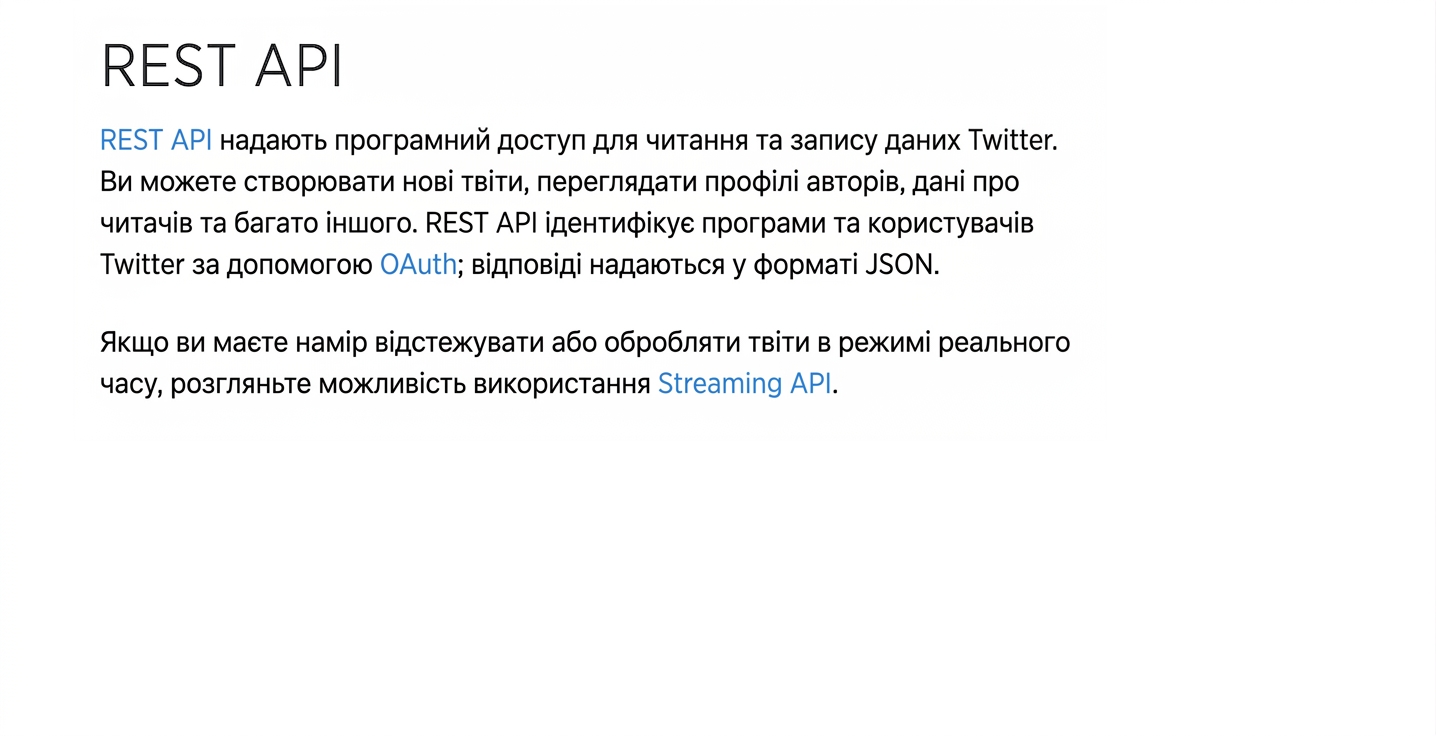 REST API

REST API надають програмний доступ для читання та запису даних Twitter. Ви можете створювати нові твіти, переглядати профілі авторів, дані про читачів та багато іншого. REST API ідентифікує програми та користувачів Twitter за допомогою OAuth; відповіді надаються у форматі JSON.

Якщо ви маєте намір відстежувати або обробляти твіти в режимі реального часу, розгляньте можливість використання Streaming API.